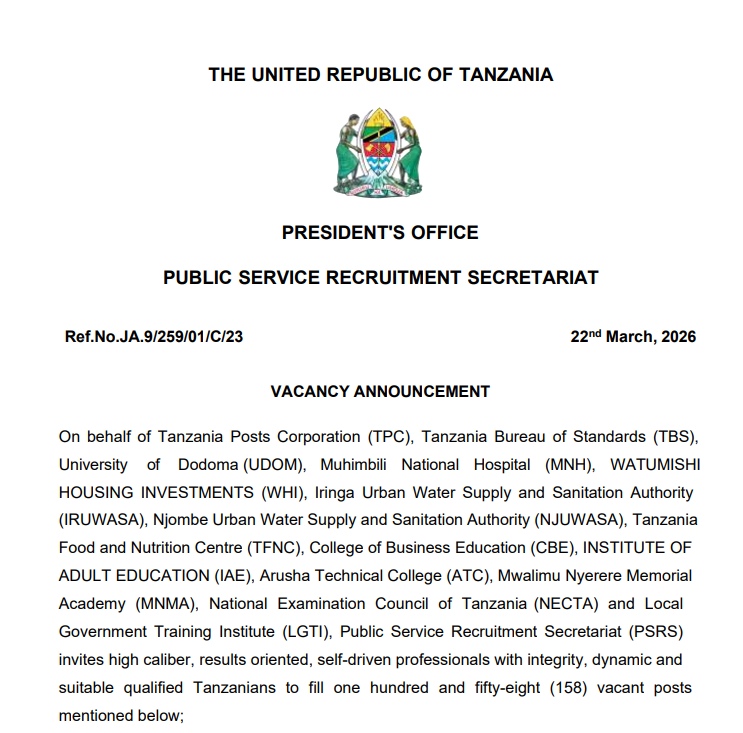 THE UNITED REPUBLIC OF TANZANIA

PRESIDENT'S OFFICE

PUBLIC SERVICE RECRUITMENT SECRETARIAT

Ref.No.JA.9/259/01/C/23

22$^{nd}$ March, 2026

VACANCY ANNOUNCEMENT

On behalf of Tanzania Posts Corporation (TPC), Tanzania Bureau of Standards (TBS), University of Dodoma (UDOM), Muhimbili National Hospital (MNH), WATUMISHI HOUSING INVESTMENTS (WHI), Iringa Urban Water Supply and Sanitation Authority (IRUWASA), Njombe Urban Water Supply and Sanitation Authority (NJUWASA), Tanzania Food and Nutrition Centre (TFNC), College of Business Education (CBE), INSTITUTE OF ADULT EDUCATION (IAE), Arusha Technical College (ATC), Mwalimu Nyerere Memorial Academy (MNMA), National Examination Council of Tanzania (NECTA) and Local Government Training Institute (LGTI), Public Service Recruitment Secretariat (PSRS) invites high caliber, results oriented, self-driven professionals with integrity, dynamic and suitable qualified Tanzanians to fill one hundred and fifty-eight (158) vacant posts mentioned below;